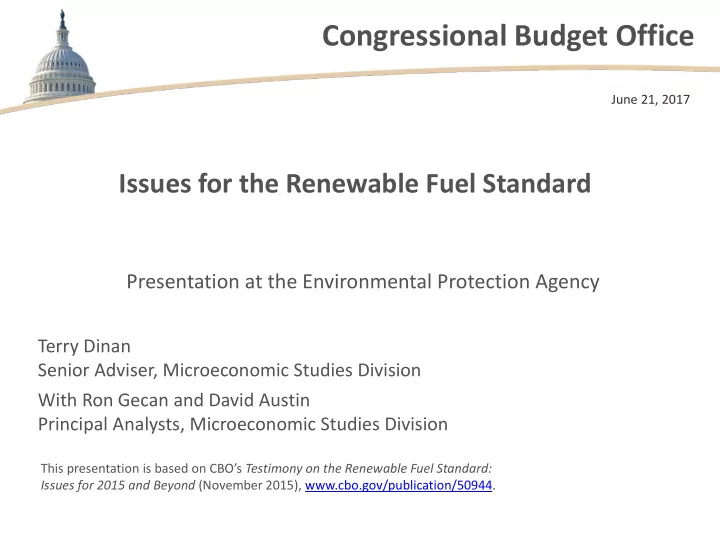 Congressional Budget Office

June 21, 2017

Issues for the Renewable Fuel Standard

Presentation at the Environmental Protection Agency

Terry Dinan
Senior Adviser, Microeconomic Studies Division

With Ron Gecan and David Austin
Principal Analysts, Microeconomic Studies Division

This presentation is based on CBO's Testimony on the Renewable Fuel Standard: Issues for 2015 and Beyond (November 2015), www.cbo.gov/publication/50944.